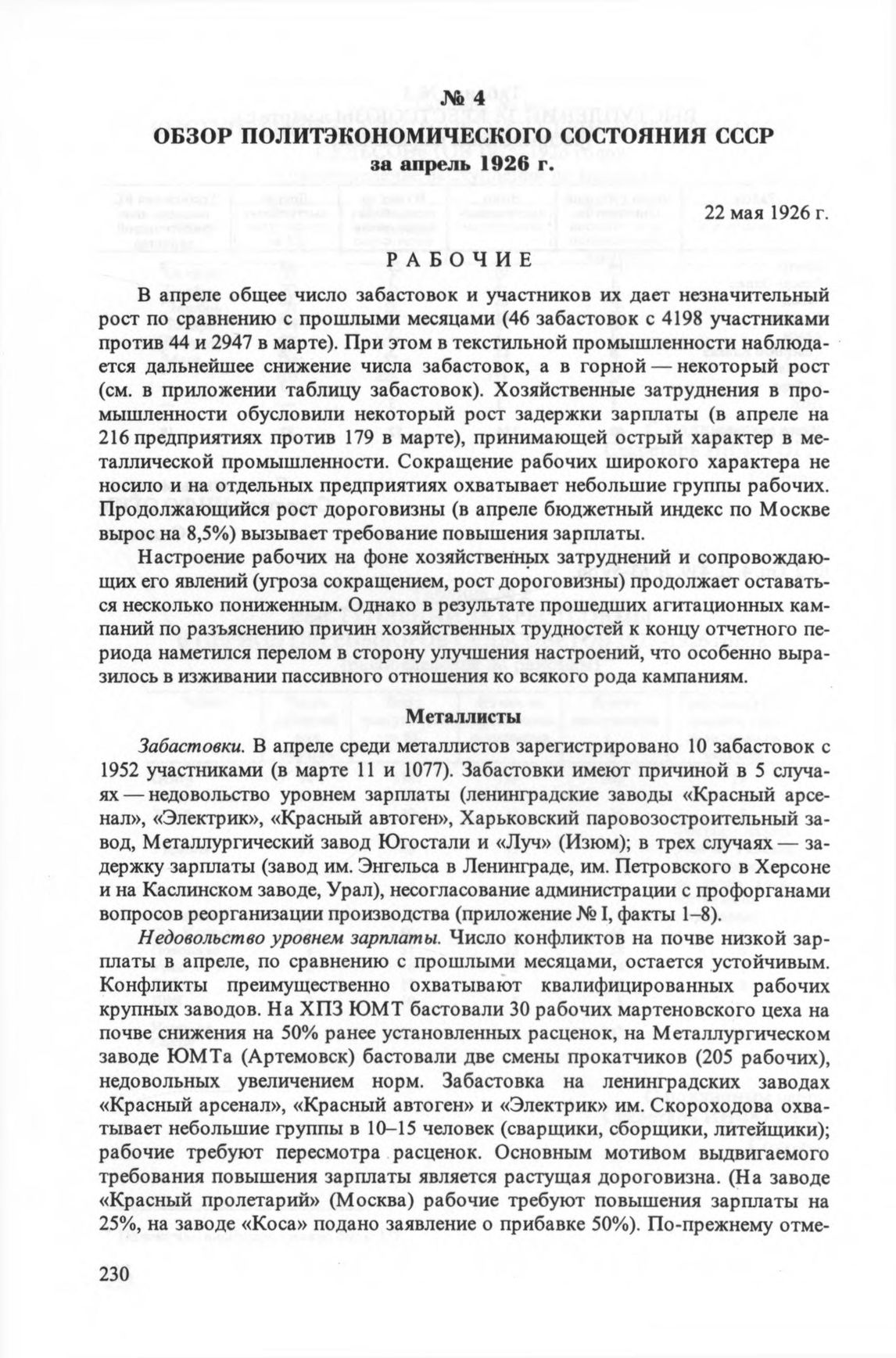 № 4
ОБЗОР ПОЛИТЭКОНОМИЧЕСКОГО СОСТОЯНИЯ СССР
за апрель 1926 г.

22 мая 1926 г.

РАБОЧИЕ

В апреле общее число забастовок и участников их дает незначительный рост по сравнению с прошлыми месяцами (46 забастовок с 4198 участниками против 44 и 2947 в марте). При этом в текстильной промышленности наблюдается дальнейшее снижение числа забастовок, а в горной — некоторый рост (см. в приложении таблицу забастовок). Хозяйственные затруднения в промышленности обусловили некоторый рост задержки зарплаты (в апреле на 216 предприятиях против 179 в марте), принимающей острый характер в металлической промышленности. Сокращение рабочих широкого характера не носило и на отдельных предприятиях охватывает небольшие группы рабочих. Продолжающийся рост дороговизны (в апреле бюджетный индекс по Москве вырос на 8,5%) вызывает требование повышения зарплаты.

Настроение рабочих на фоне хозяйственных затруднений и сопровождающих его явлений (угроза сокращением, рост дороговизны) продолжает оставаться несколько пониженным. Однако в результате прошедших агитационных кампаний по разъяснению причин хозяйственных трудностей к концу отчетного периода наметился перелом в сторону улучшения настроений, что особенно выразилось в изживании пассивного отношения ко всякого рода кампаниям.

Металлисты

Забастовки. В апреле среди металлистов зарегистрировано 10 забастовок с 1952 участниками (в марте 11 и 1077). Забастовки имеют причиной в 5 случаях — недовольство уровнем зарплаты (ленинградские заводы «Красный арсенал», «Электрик», «Красный автоген», Харьковский паровозостроительный завод, Металлургический завод Югостали и «Луч» (Изюм); в трех случаях — задержку зарплаты (завод им. Энгельса в Ленинграде, им. Петровского в Херсоне и на Каслинском заводе, Урал), несогласование администрации с профорганами вопросов реорганизации производства (приложение № I, факты 1–8).

Недовольство уровнем зарплаты. Число конфликтов на почве низкой зарплаты в апреле, по сравнению с прошлыми месяцами, остается устойчивым. Конфликты преимущественно охватывают квалифицированных рабочих крупных заводов. На ХПЗ ЮМТ бастовали 30 рабочих мартеновского цеха на почве снижения на 50% ранее установленных расценок, на Металлургическом заводе ЮМТа (Артемовск) бастовали две смены прокатчиков (205 рабочих), недовольных увеличением норм. Забастовка на ленинградских заводах «Красный арсенал», «Красный автоген» и «Электрик» им. Скороходова охватывает небольшие группы в 10–15 человек (сварщики, сборщики, литейщики); рабочие требуют пересмотра расценок. Основным мотивом выдвигаемого требования повышения зарплаты является растущая дороговизна. (На заводе «Красный пролетарий» (Москва) рабочие требуют повышения зарплаты на 25%, на заводе «Коса» подано заявление о прибавке 50%). По-прежнему отме-

230